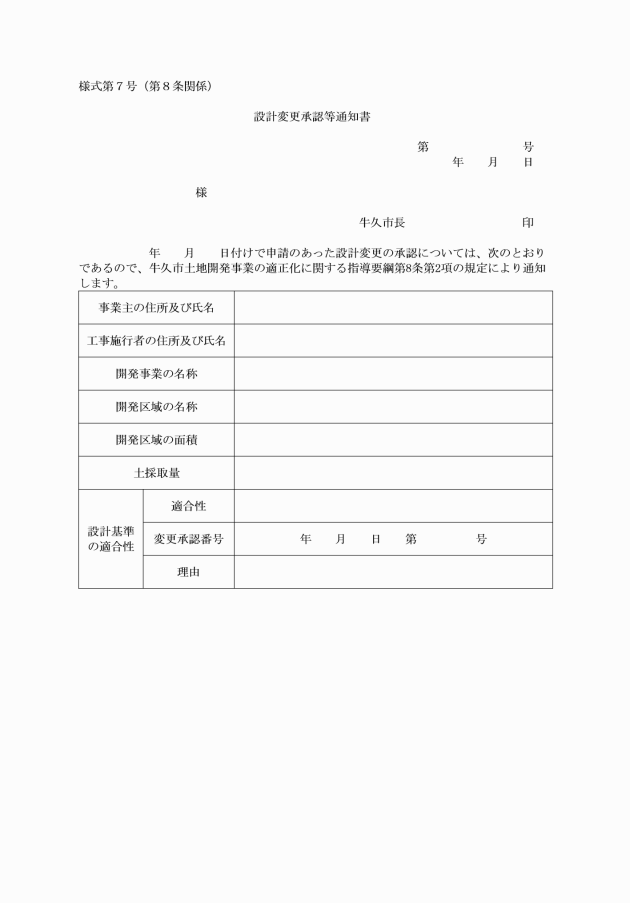 様式第７号（第８条関係）

設計変更承認等通知書

第　　　　　号
年　　月　　日

様

牛久市長　　　　　　　　印

年　　月　　日付けで申請のあった設計変更の承認については、次のとおりであるので、牛久市土地開発事業の適正化に関する指導要綱第8条第2項の規定により通知します。

| 事業主の住所及び氏名 | | |
|---|---|---|
| 工事施行者の住所及び氏名 | | |
| 開発事業の名称 | | |
| 開発区域の名称 | | |
| 開発区域の面積 | | |
| 土採取量 | | |
| 設計基準の適合性 | 適合性 | |
| | 変更承認番号 | 年　　月　　日　　第　　　　号 |
| | 理由 | |